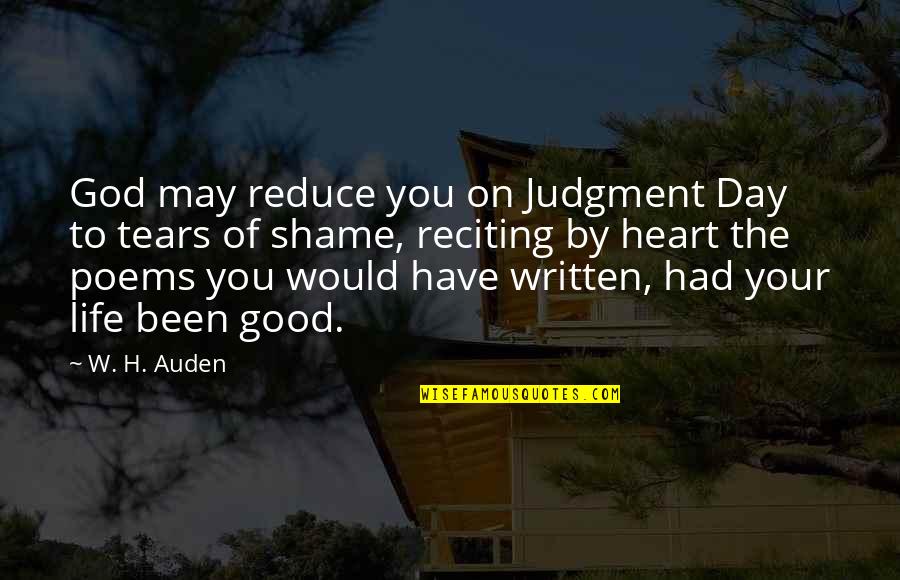 God may reduce you on Judgment Day to tears of shame, reciting by heart the poems you would have written, had your life been good.

~ W. H. Auden

WISEFAMOUSQUOTES.COM